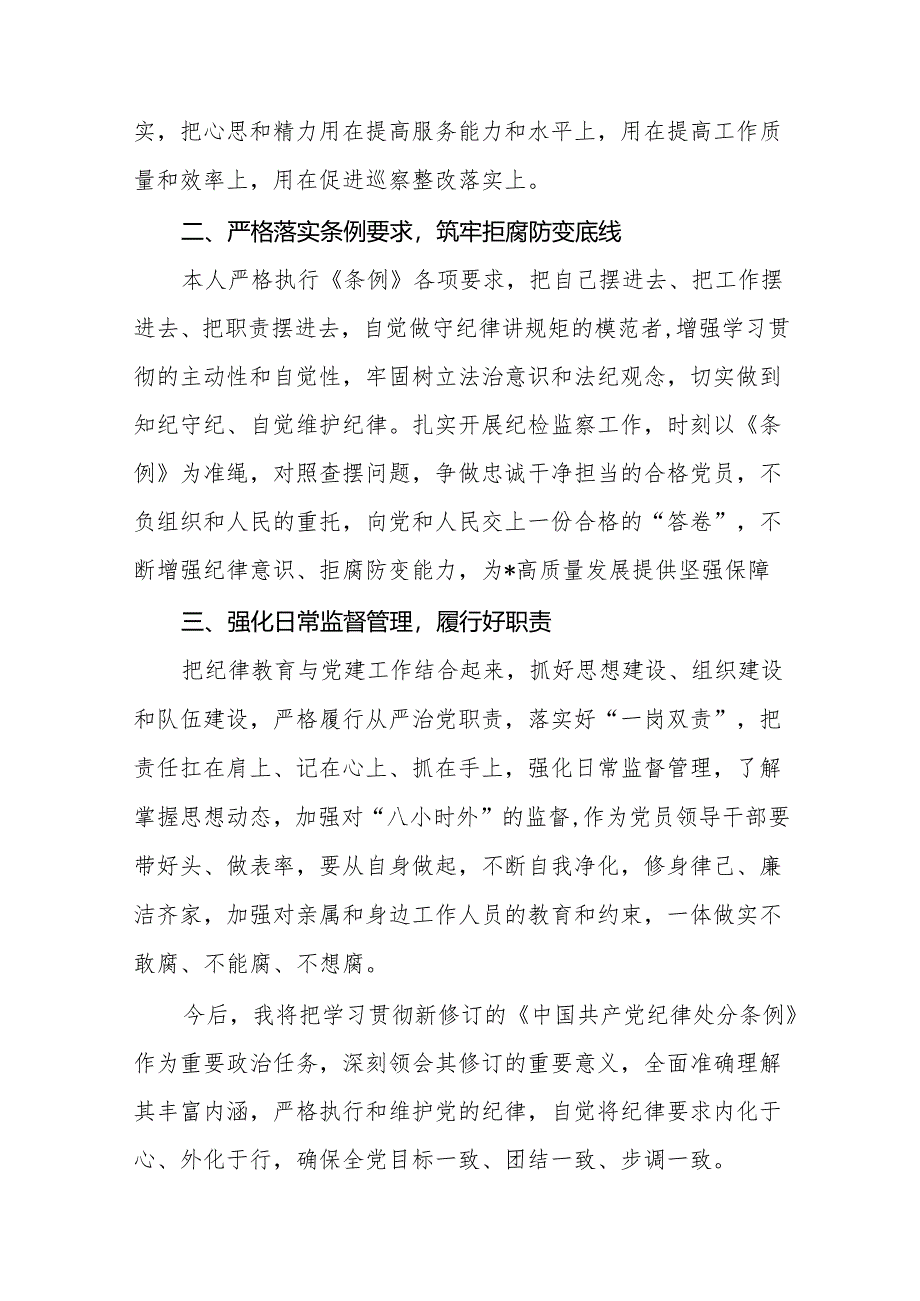 实，把心思和精力用在提高服务能力和水平上，用在提高工作质量和效率上，用在促进巡察整改落实上。

二、严格落实条例要求，筑牢拒腐防变底线

本人严格执行《条例》各项要求，把自己摆进去、把工作摆进去、把职责摆进去，自觉做守纪律讲规矩的模范者，增强学习贯彻的主动性和自觉性，牢固树立法治意识和法纪观念，切实做到知纪守纪、自觉维护纪律。扎实开展纪检监察工作，时刻以《条例》为准绳，对照查摆问题，争做忠诚干净担当的合格党员，不负组织和人民的重托，向党和人民交上一份合格的“答卷”，不断增强纪律意识、拒腐防变能力，为*高质量发展提供坚强保障

三、强化日常监督管理，履行好职责

把纪律教育与党建工作结合起来，抓好思想建设、组织建设和队伍建设，严格履行从严治党职责，落实好“一岗双责”，把责任扛在肩上、记在心上、抓在手上，强化日常监督管理，了解掌握思想动态，加强对“八小时外”的监督,作为党员领导干部要带好头、做表率，要从自身做起，不断自我净化，修身律己、廉洁齐家，加强对亲属和身边工作人员的教育和约束，一体做实不敢腐、不能腐、不想腐。

今后，我将把学习贯彻新修订的《中国共产党纪律处分条例》作为重要政治任务，深刻领会其修订的重要意义，全面准确理解其丰富内涵，严格执行和维护党的纪律，自觉将纪律要求内化于心、外化于行，确保全党目标一致、团结一致、步调一致。